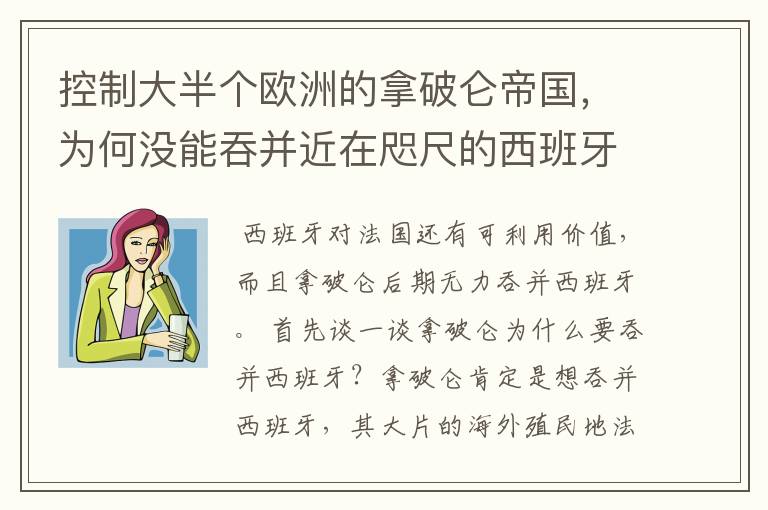 控制大半个欧洲的拿破仑帝国，为何没能吞并近在咫尺的西班牙

西班牙对法国还有可利用价值，而且拿破仑后期无力吞并西班牙。 首先谈一谈拿破仑为什么要吞并西班牙？拿破仑肯定是想吞并西班牙，其大片的海外殖民地法